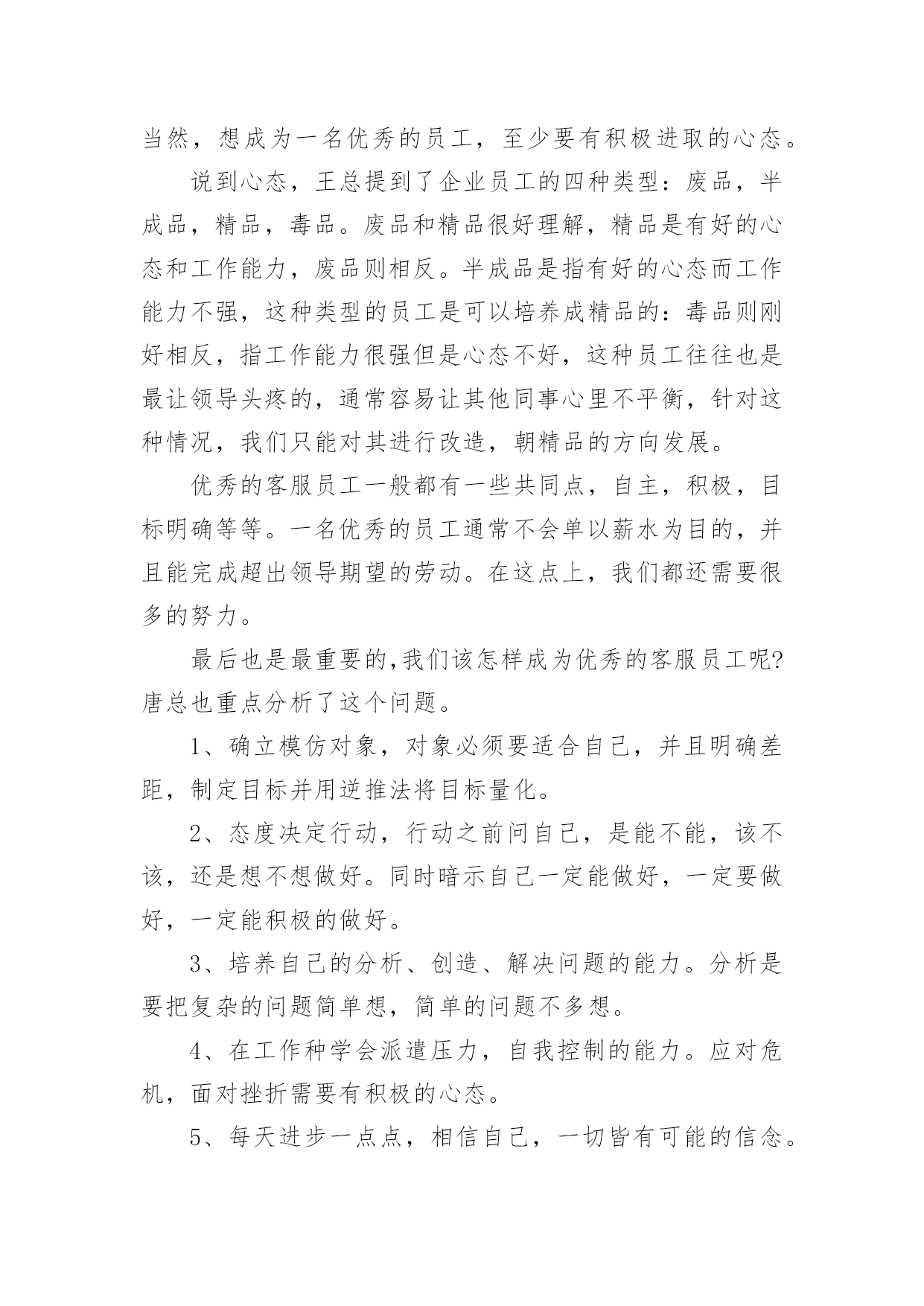 当然，想成为一名优秀的员工，至少要有积极进取的心态。

说到心态，王总提到了企业员工的四种类型：废品，半成品，精品，毒品。废品和精品很好理解，精品是有好的心态和工作能力，废品则相反。半成品是指有好的心态而工作能力不强，这种类型的员工是可以培养成精品的：毒品则刚好相反，指工作能力很强但是心态不好，这种员工往往也是最让领导头疼的，通常容易让其他同事心里不平衡，针对这种情况，我们只能对其进行改造，朝精品的方向发展。

优秀的客服员工一般都有一些共同点，自主，积极，目标明确等等。一名优秀的员工通常不会单以薪水为目的，并且能完成超出领导期望的劳动。在这点上，我们都还需要很多的努力。

最后也是最重要的,我们该怎样成为优秀的客服员工呢?唐总也重点分析了这个问题。

1、确立模仿对象，对象必须要适合自己，并且明确差距，制定目标并用逆推法将目标量化。

2、态度决定行动，行动之前问自己，是能不能，该不该，还是想不想做好。同时暗示自己一定能做好，一定要做好，一定能积极的做好。

3、培养自己的分析、创造、解决问题的能力。分析是要把复杂的问题简单想，简单的问题不多想。

4、在工作种学会派遣压力，自我控制的能力。应对危机，面对挫折需要有积极的心态。

5、每天进步一点点，相信自己，一切皆有可能的信念。